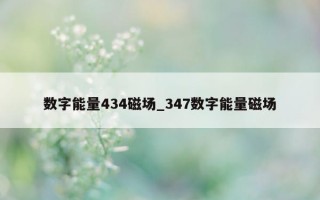 数字能量434磁场_347数字能量磁场